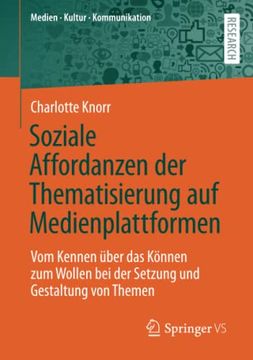 Medien · Kultur · Kommunikation

RESEARCH

Charlotte Knorr

Soziale Affordanzen der Thematisierung auf Medienplattformen

Vom Kennen über das Können zum Wollen bei der Setzung und Gestaltung von Themen

Springer VS